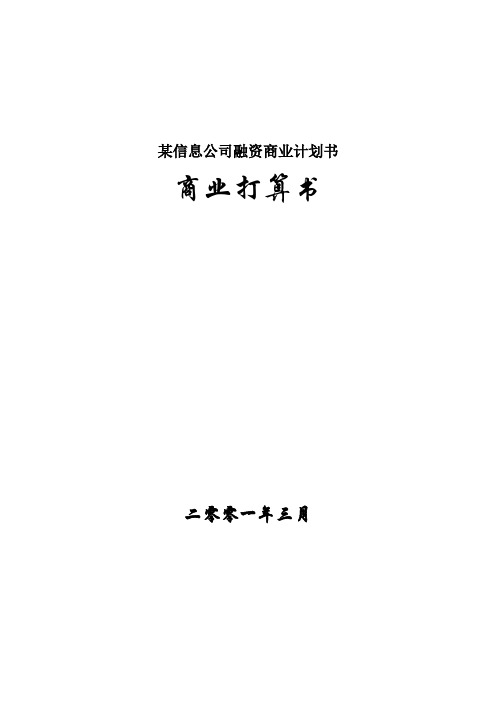 某信息公司融资商业计划书

商业打算书

二零零一年三月